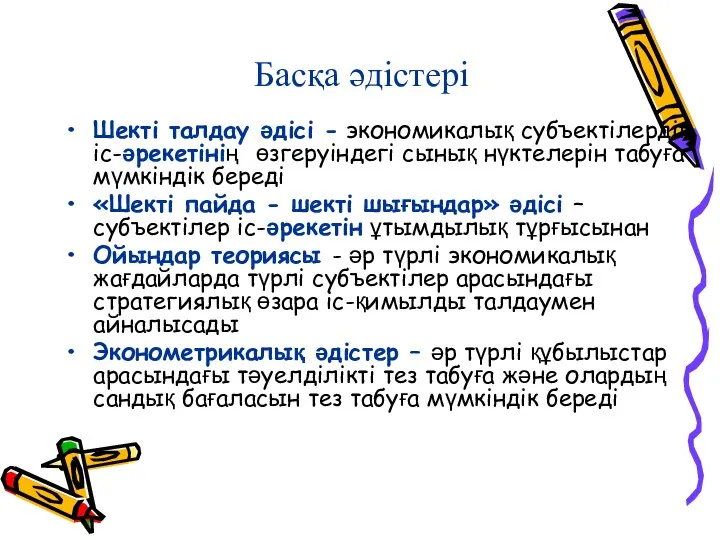 Басқа әдістері

• Шекті талдау әдісі - экономикалық субъектілердің іс-әрекетінің өзгеруіндегі сынық нүктелерін табуға мүмкіндік береді
• «Шекті пайда - шекті шығындар» әдісі – субъектілер іс-әрекетін ұтымдылық тұрғысынан
• Ойындар теориясы - әр түрлі экономикалық жағдайларда түрлі субъектілер арасындағы стратегиялық өзара іс-қимылды талдаумен айналысады
• Эконометрикалық әдістер – әр түрлі құбылыстар арасындағы тәуелділікті тез табуға және олардың сандық бағаласын тез табуға мүмкіндік береді